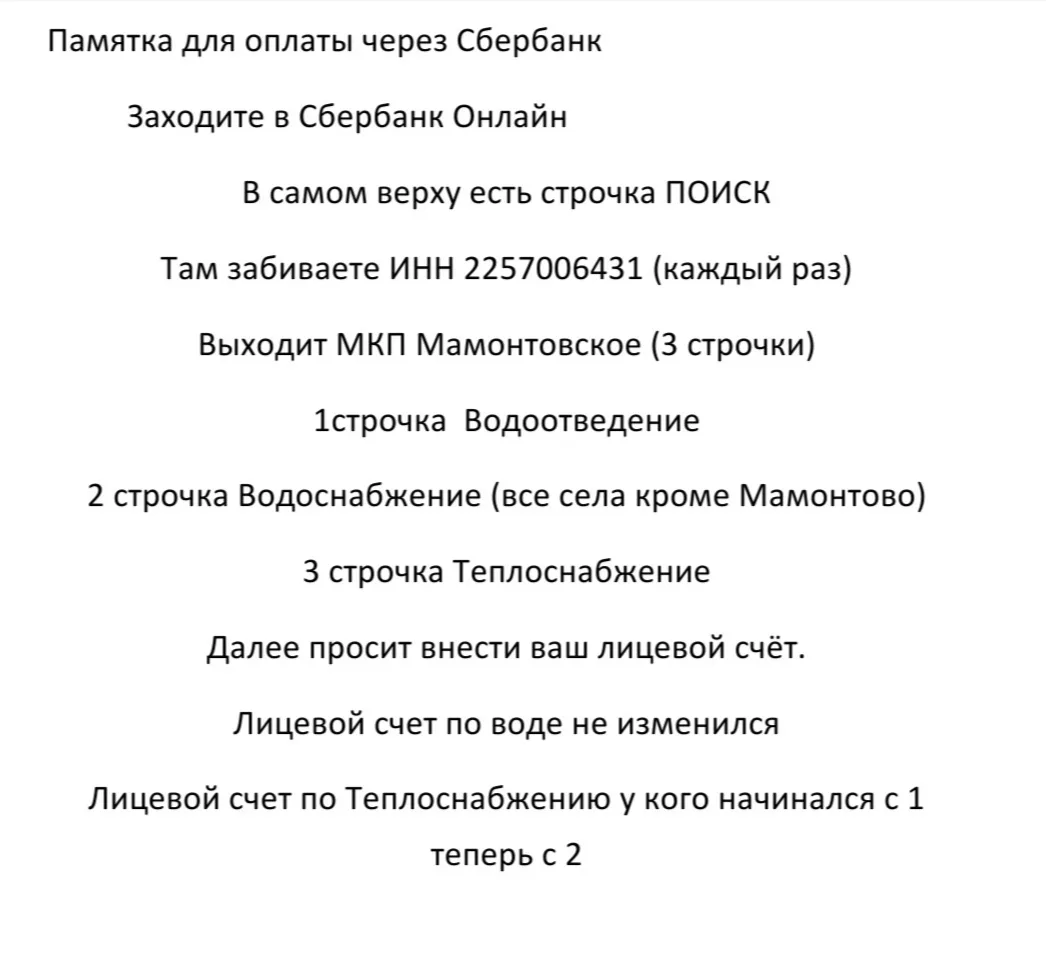 Памятка для оплаты через Сбербанк

Заходите в Сбербанк Онлайн

В самом верху есть строчка ПОИСК

Там забиваете ИНН 2257006431 (каждый раз)

Выходит МКП Мамонтовское (3 строчки)

1строчка  Водоотведение

2 строчка Водоснабжение (все села кроме Мамонтово)

3 строчка Теплоснабжение

Далее просит внести ваш лицевой счёт.

Лицевой счет по воде не изменился

Лицевой счет по Теплоснабжению у кого начинался с 1 теперь с 2